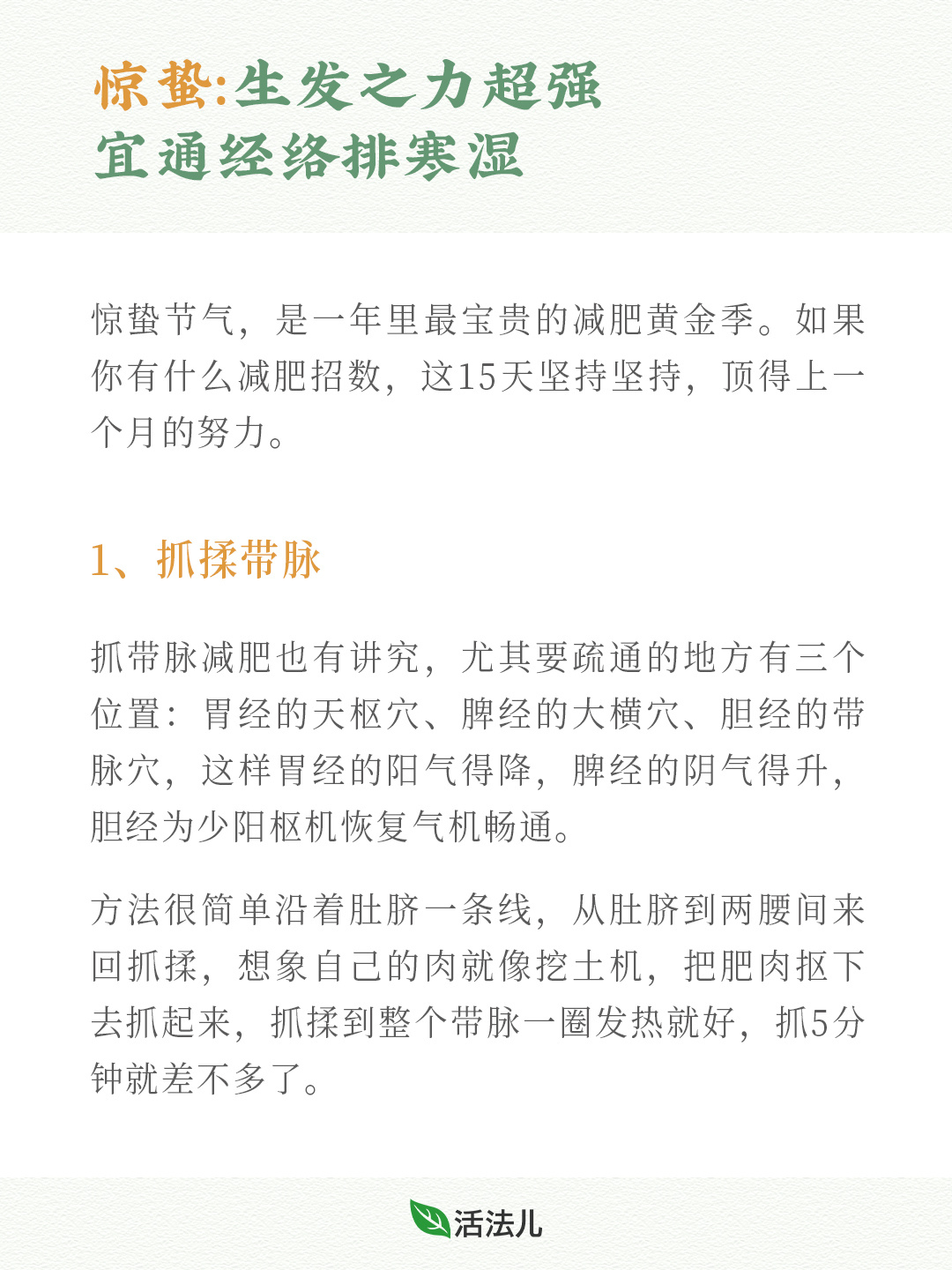 惊蛰:生发之力超强
宜通经络排寒湿

惊蛰节气，是一年里最宝贵的减肥黄金季。如果你有什么减肥招数，这15天坚持坚持，顶得上一个月的努力。

1、抓揉带脉

抓带脉减肥也有讲究，尤其要疏通的地方有三个位置：胃经的天枢穴、脾经的大横穴、胆经的带脉穴，这样胃经的阳气得降，脾经的阴气得升，胆经为少阳枢机恢复气机畅通。

方法很简单沿着肚脐一条线，从肚脐到两腰间来回抓揉，想象自己的肉就像挖土机，把肥肉抠下去抓起来，抓揉到整个带脉一圈发热就好，抓5分钟就差不多了。

活法儿